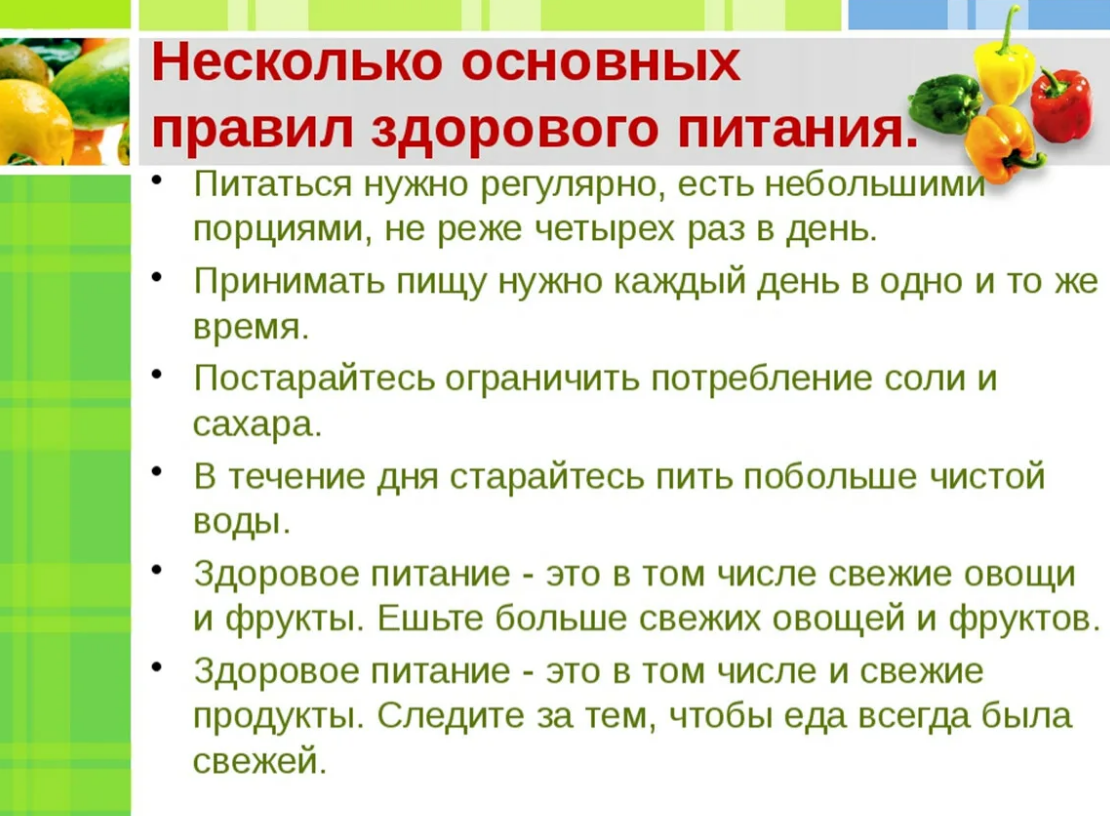 Несколько основных правил здорового питания.

• Питаться нужно регулярно, есть небольшими порциями, не реже четырех раз в день.
• Принимать пищу нужно каждый день в одно и то же время.
• Постарайтесь ограничить потребление соли и сахара.
• В течение дня старайтесь пить побольше чистой воды.
• Здоровое питание - это в том числе свежие овощи и фрукты. Ешьте больше свежих овощей и фруктов.
• Здоровое питание - это в том числе и свежие продукты. Следите за тем, чтобы еда всегда была свежей.